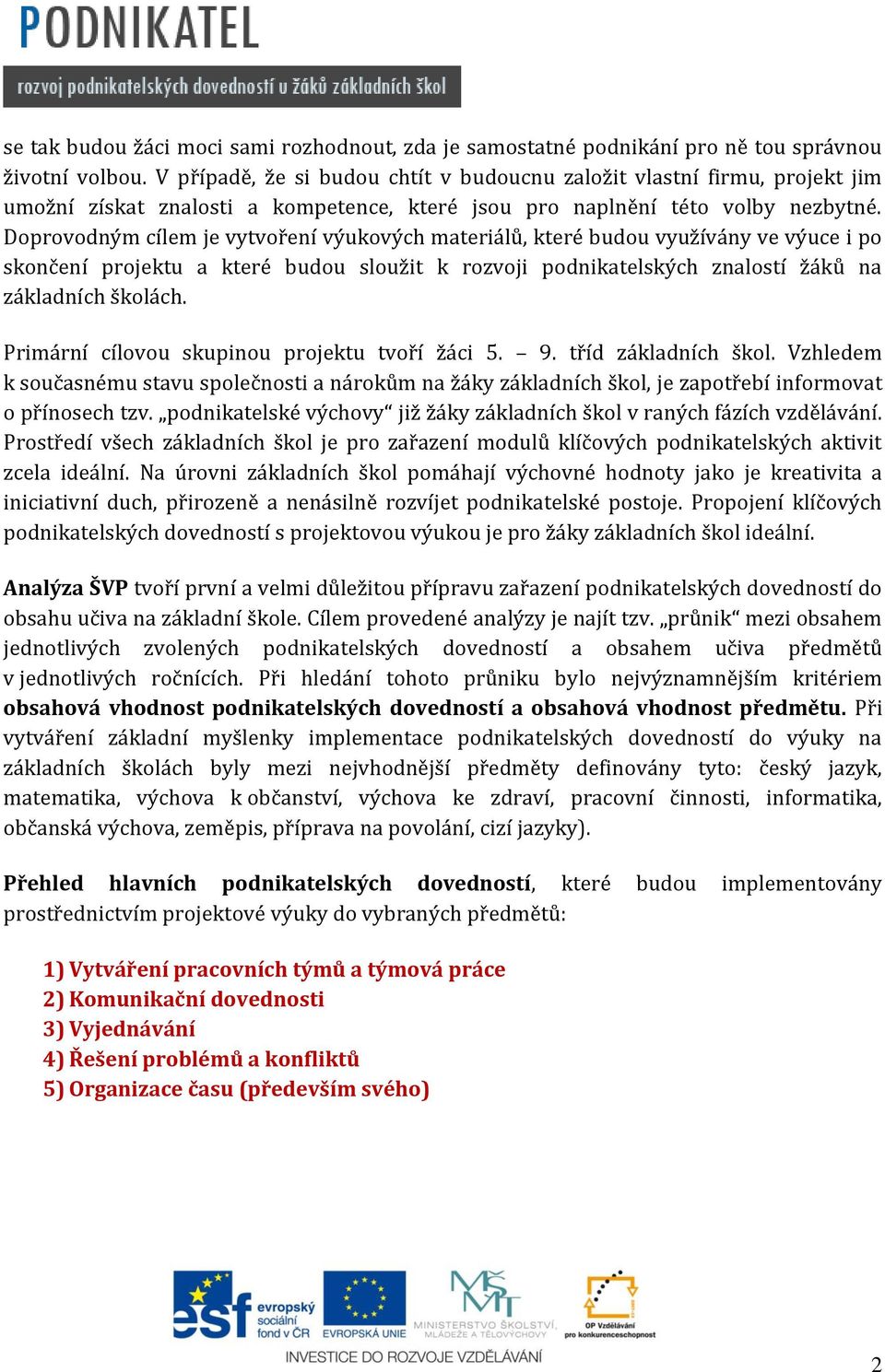 PODNIKATEL
rozvoj podnikatelských dovedností u žáků základních škol

se tak budou žáci moci sami rozhodnout, zda je samostatné podnikání pro ně tou správnou životní volbou. V případě, že si budou chtít v budoucnu založit vlastní firmu, projekt jim umožní získat znalosti a kompetence, které jsou pro naplnění této volby nezbytné. Doprovodným cílem je vytvoření výukových materiálů, které budou využívány ve výuce i po skončení projektu a které budou sloužit k rozvoji podnikatelských znalostí žáků na základních školách.

Primární cílovou skupinou projektu tvoří žáci 5. – 9. tříd základních škol. Vzhledem k současnému stavu společnosti a nárokům na žáky základních škol, je zapotřebí informovat o přínosech tzv. „podnikatelské výchovy“ již žáky základních škol v raných fázích vzdělávání. Prostředí všech základních škol je pro zařazení modulů klíčových podnikatelských aktivit zcela ideální. Na úrovni základních škol pomáhají výchovné hodnoty jako je kreativita a iniciativní duch, přirozeně a nenásilně rozvíjet podnikatelské postoje. Propojení klíčových podnikatelských dovedností s projektovou výukou je pro žáky základních škol ideální.

Analýza ŠVP tvoří první a velmi důležitou přípravu zařazení podnikatelských dovedností do obsahu učiva na základní škole. Cílem provedené analýzy je najít tzv. „průnik“ mezi obsahem jednotlivých zvolených podnikatelských dovedností a obsahem učiva předmětů v jednotlivých ročnících. Při hledání tohoto průniku bylo nejvýznamnějším kritériem obsahová vhodnost podnikatelských dovedností a obsahová vhodnost předmětu. Při vytváření základní myšlenky implementace podnikatelských dovedností do výuky na základních školách byly mezi nejvhodnější předměty definovány tyto: český jazyk, matematika, výchova k občanství, výchova ke zdraví, pracovní činnosti, informatika, občanská výchova, zeměpis, příprava na povolání, cizí jazyky).

Přehled hlavních podnikatelských dovedností, které budou implementovány prostřednictvím projektové výuky do vybraných předmětů:

1) Vytváření pracovních týmů a týmová práce
2) Komunikační dovednosti
3) Vyjednávání
4) Řešení problémů a konfliktů
5) Organizace času (především svého)

esf evropský sociální fond v ČR
EVROPSKÁ UNIE
MINISTERSTVO ŠKOLSTVÍ, MLÁDEŽE A TĚLOVÝCHOVY
OP Vzdělávání pro konkurenceschopnost
INVESTICE DO ROZVOJE VZDĚLÁVÁNÍ

2